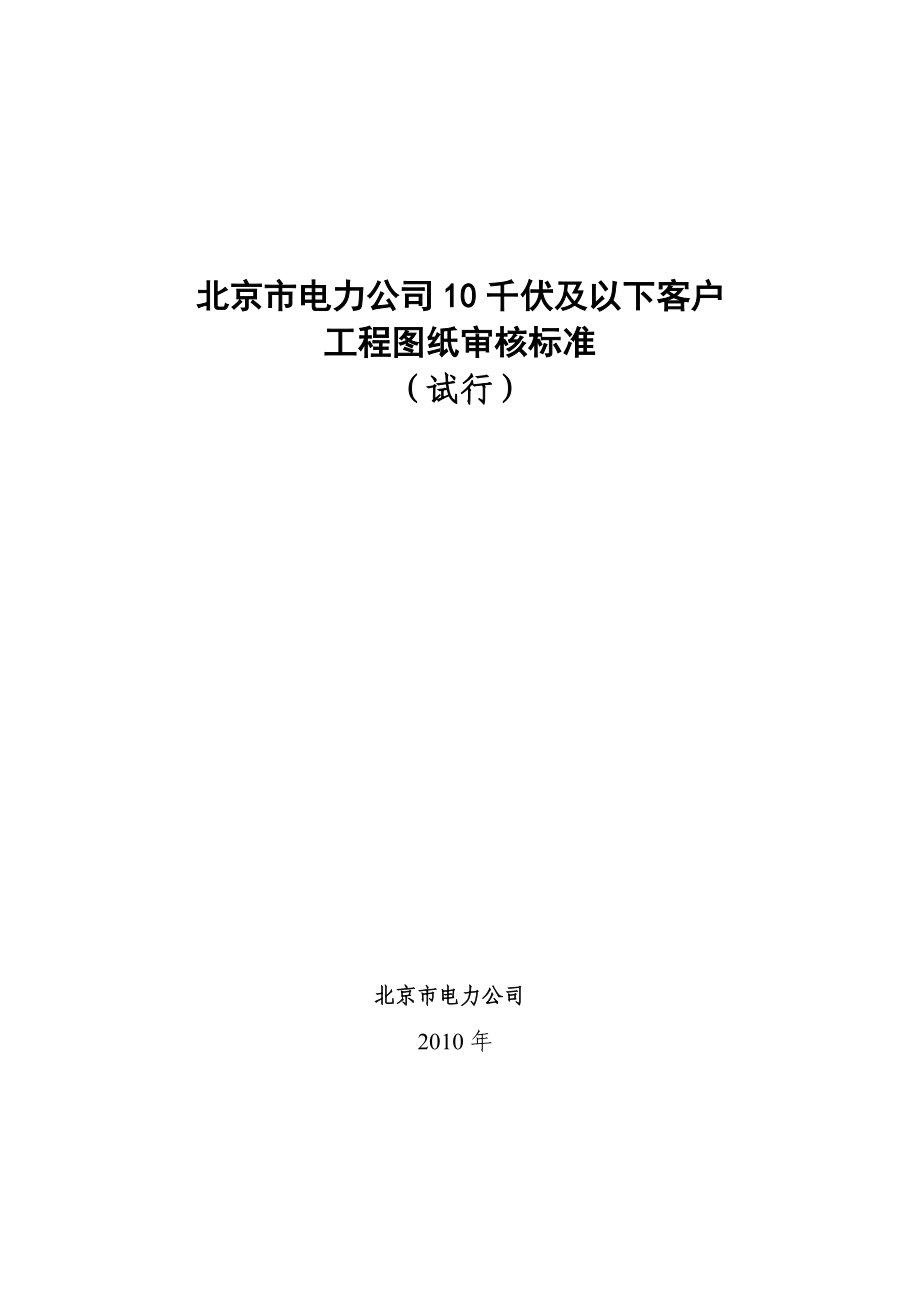 北京市电力公司 10 千伏及以下客户
工程图纸审核标准
（试行）

北京市电力公司

2010 年